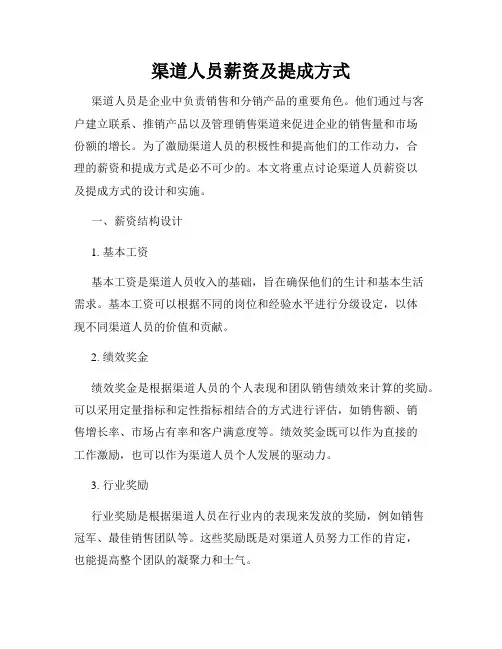 渠道人员薪资及提成方式

渠道人员是企业中负责销售和分销产品的重要角色。他们通过与客户建立联系、推销产品以及管理销售渠道来促进企业的销售量和市场份额的增长。为了激励渠道人员的积极性和提高他们的工作动力，合理的薪资和提成方式是必不可少的。本文将重点讨论渠道人员薪资以及提成方式的设计和实施。

一、薪资结构设计

1. 基本工资

基本工资是渠道人员收入的基础，旨在确保他们的生计和基本生活需求。基本工资可以根据不同的岗位和经验水平进行分级设定，以体现不同渠道人员的价值和贡献。

2. 绩效奖金

绩效奖金是根据渠道人员的个人表现和团队销售绩效来计算的奖励。可以采用定量指标和定性指标相结合的方式进行评估，如销售额、销售增长率、市场占有率和客户满意度等。绩效奖金既可以作为直接的工作激励，也可以作为渠道人员个人发展的驱动力。

3. 行业奖励

行业奖励是根据渠道人员在行业内的表现来发放的奖励，例如销售冠军、最佳销售团队等。这些奖励既是对渠道人员努力工作的肯定，也能提高整个团队的凝聚力和士气。